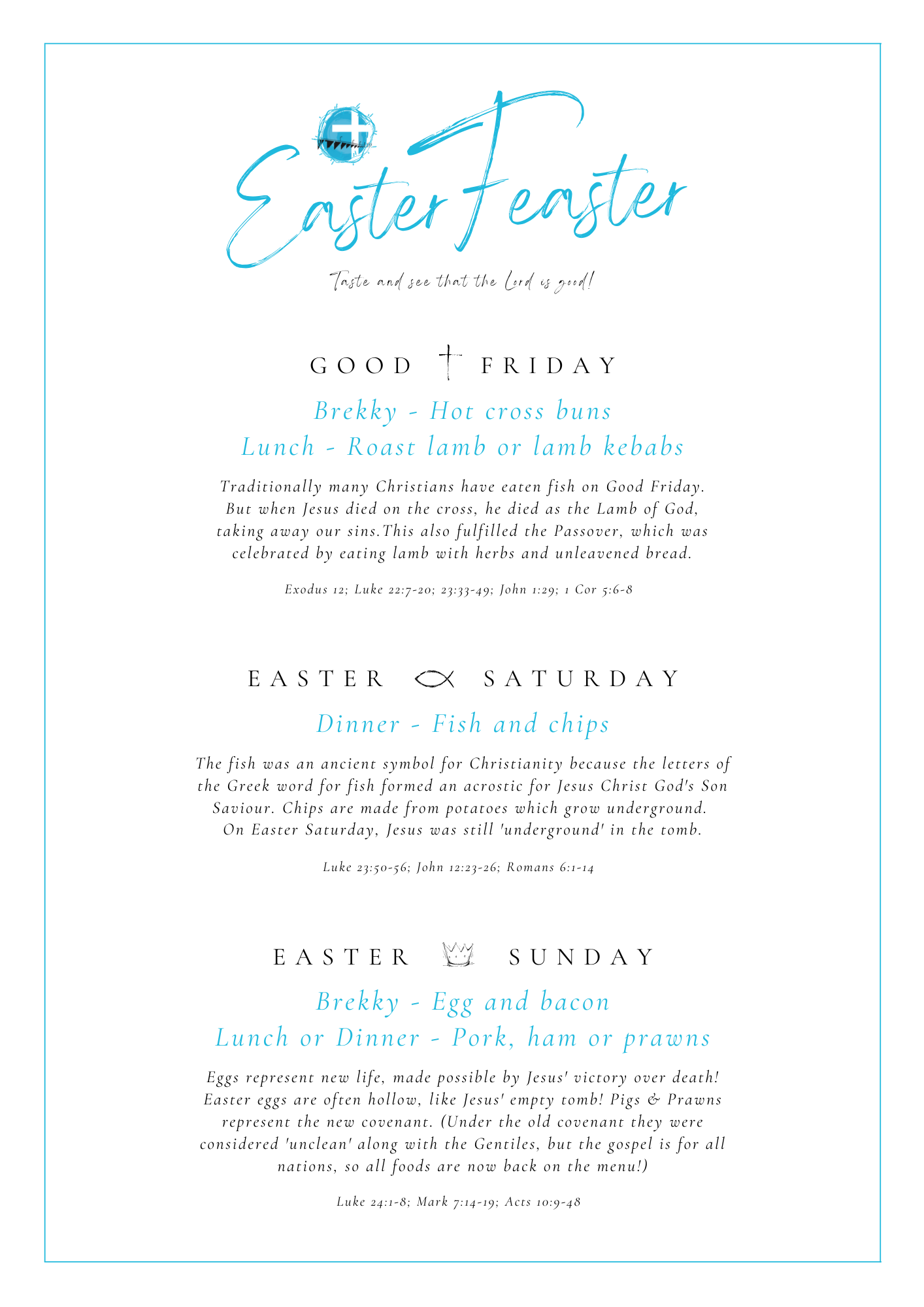 Easter Feaster

Taste and see that the Lord is good!

GOOD FRIDAY

Brekky - Hot cross buns
Lunch - Roast lamb or lamb kebabs

Traditionally many Christians have eaten fish on Good Friday. But when Jesus died on the cross, he died as the Lamb of God, taking away our sins.This also fulfilled the Passover, which was celebrated by eating lamb with herbs and unleavened bread.

Exodus 12; Luke 22:7-20; 23:33-49; John 1:29; 1 Cor 5:6-8

EASTER SATURDAY

Dinner - Fish and chips

The fish was an ancient symbol for Christianity because the letters of the Greek word for fish formed an acrostic for Jesus Christ God's Son Saviour. Chips are made from potatoes which grow underground. On Easter Saturday, Jesus was still 'underground' in the tomb.

Luke 23:50-56; John 12:23-26; Romans 6:1-14

EASTER SUNDAY

Brekky - Egg and bacon
Lunch or Dinner - Pork, ham or prawns

Eggs represent new life, made possible by Jesus' victory over death! Easter eggs are often hollow, like Jesus' empty tomb! Pigs & Prawns represent the new covenant. (Under the old covenant they were considered 'unclean' along with the Gentiles, but the gospel is for all nations, so all foods are now back on the menu!)

Luke 24:1-8; Mark 7:14-19; Acts 10:9-48